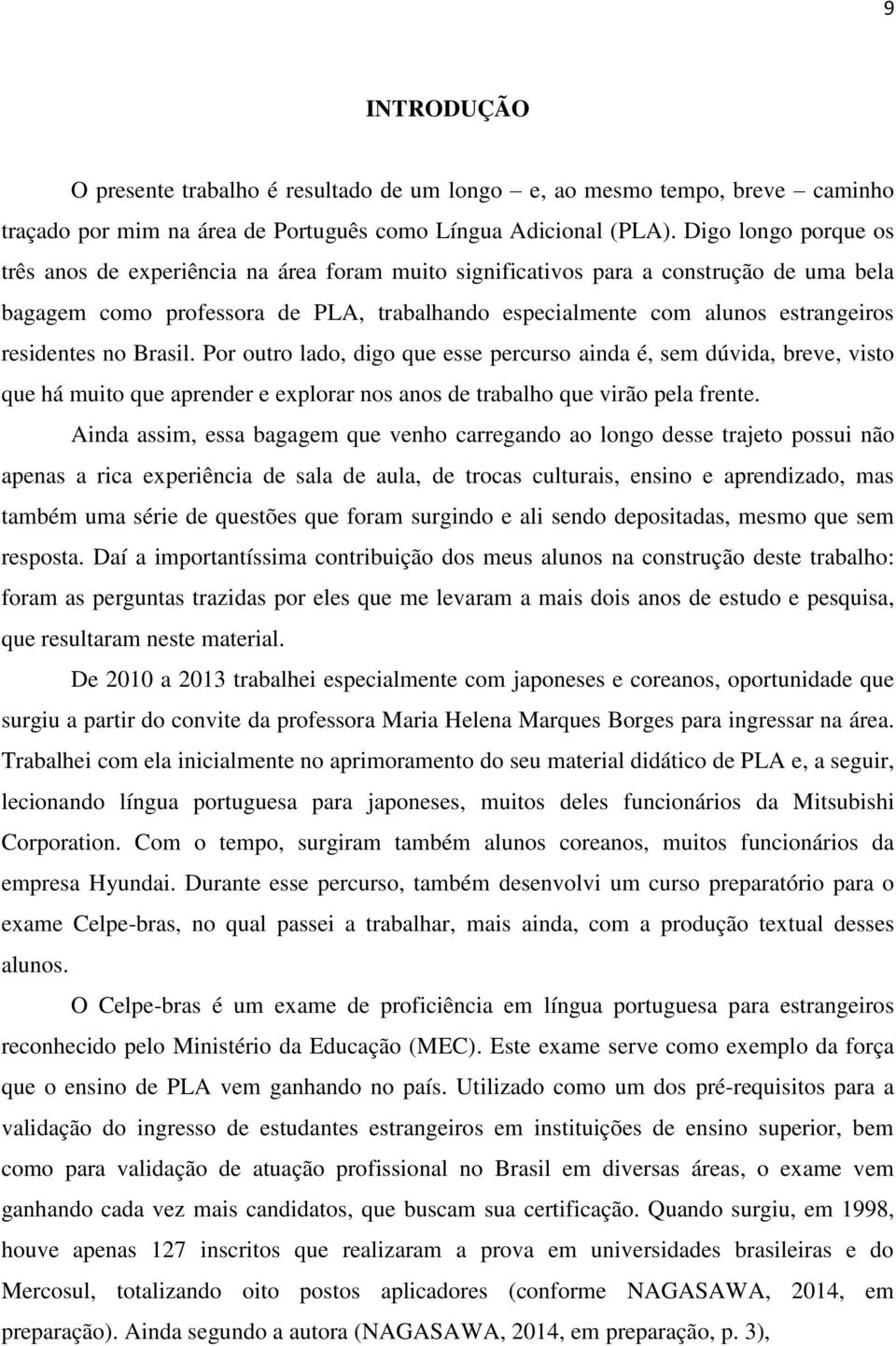 9

INTRODUÇÃO

O presente trabalho é resultado de um longo – e, ao mesmo tempo, breve – caminho traçado por mim na área de Português como Língua Adicional (PLA). Digo longo porque os três anos de experiência na área foram muito significativos para a construção de uma bela bagagem como professora de PLA, trabalhando especialmente com alunos estrangeiros residentes no Brasil. Por outro lado, digo que esse percurso ainda é, sem dúvida, breve, visto que há muito que aprender e explorar nos anos de trabalho que virão pela frente.

Ainda assim, essa bagagem que venho carregando ao longo desse trajeto possui não apenas a rica experiência de sala de aula, de trocas culturais, ensino e aprendizado, mas também uma série de questões que foram surgindo e ali sendo depositadas, mesmo que sem resposta. Daí a importantíssima contribuição dos meus alunos na construção deste trabalho: foram as perguntas trazidas por eles que me levaram a mais dois anos de estudo e pesquisa, que resultaram neste material.

De 2010 a 2013 trabalhei especialmente com japoneses e coreanos, oportunidade que surgiu a partir do convite da professora Maria Helena Marques Borges para ingressar na área. Trabalhei com ela inicialmente no aprimoramento do seu material didático de PLA e, a seguir, lecionando língua portuguesa para japoneses, muitos deles funcionários da Mitsubishi Corporation. Com o tempo, surgiram também alunos coreanos, muitos funcionários da empresa Hyundai. Durante esse percurso, também desenvolvi um curso preparatório para o exame Celpe-bras, no qual passei a trabalhar, mais ainda, com a produção textual desses alunos.

O Celpe-bras é um exame de proficiência em língua portuguesa para estrangeiros reconhecido pelo Ministério da Educação (MEC). Este exame serve como exemplo da força que o ensino de PLA vem ganhando no país. Utilizado como um dos pré-requisitos para a validação do ingresso de estudantes estrangeiros em instituições de ensino superior, bem como para validação de atuação profissional no Brasil em diversas áreas, o exame vem ganhando cada vez mais candidatos, que buscam sua certificação. Quando surgiu, em 1998, houve apenas 127 inscritos que realizaram a prova em universidades brasileiras e do Mercosul, totalizando oito postos aplicadores (conforme NAGASAWA, 2014, em preparação). Ainda segundo a autora (NAGASAWA, 2014, em preparação, p. 3),